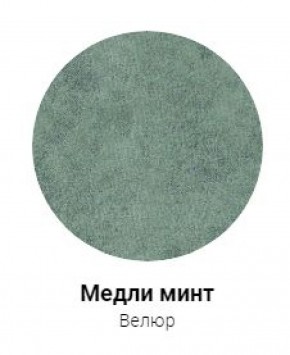 Медли минт
Велюр